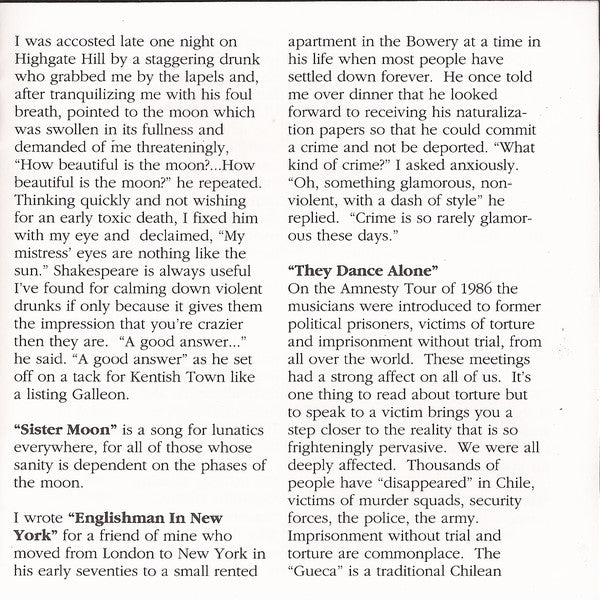 I was accosted late one night on Highgate Hill by a staggering drunk who grabbed me by the lapels and, after tranquilizing me with his foul breath, pointed to the moon which was swollen in its fullness and demanded of me threateningly, "How beautiful is the moon?...How beautiful is the moon?" he repeated. Thinking quickly and not wishing for an early toxic death, I fixed him with my eye and declaimed, "My mistress' eyes are nothing like the sun." Shakespeare is always useful I've found for calming down violent drunks if only because it gives them the impression that you're crazier then they are. "A good answer..." he said. "A good answer" as he set off on a tack for Kentish Town like a listing Galleon.

"Sister Moon" is a song for lunatics everywhere, for all of those whose sanity is dependent on the phases of the moon.

I wrote "Englishman In New York" for a friend of mine who moved from London to New York in his early seventies to a small rented apartment in the Bowery at a time in his life when most people have settled down forever. He once told me over dinner that he looked forward to receiving his naturalization papers so that he could commit a crime and not be deported. "What kind of crime?" I asked anxiously. "Oh, something glamorous, non-violent, with a dash of style" he replied. "Crime is so rarely glamorous these days."

"They Dance Alone"
On the Amnesty Tour of 1986 the musicians were introduced to former political prisoners, victims of torture and imprisonment without trial, from all over the world. These meetings had a strong affect on all of us. It's one thing to read about torture but to speak to a victim brings you a step closer to the reality that is so frighteningly pervasive. We were all deeply affected. Thousands of people have "disappeared" in Chile, victims of murder squads, security forces, the police, the army. Imprisonment without trial and torture are commonplace. The "Gueca" is a traditional Chilean